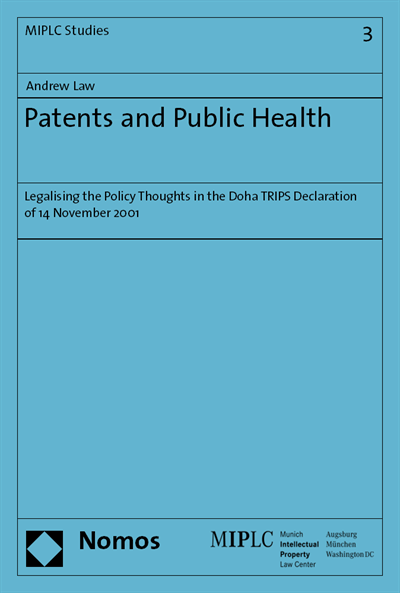 MIPLC Studies

3

Andrew Law

Patents and Public Health

Legalising the Policy Thoughts in the Doha TRIPS Declaration of 14 November 2001

Nomos

MIPLC

Munich
Intellectual
Property
Law Center

Augsburg
München
Washington DC